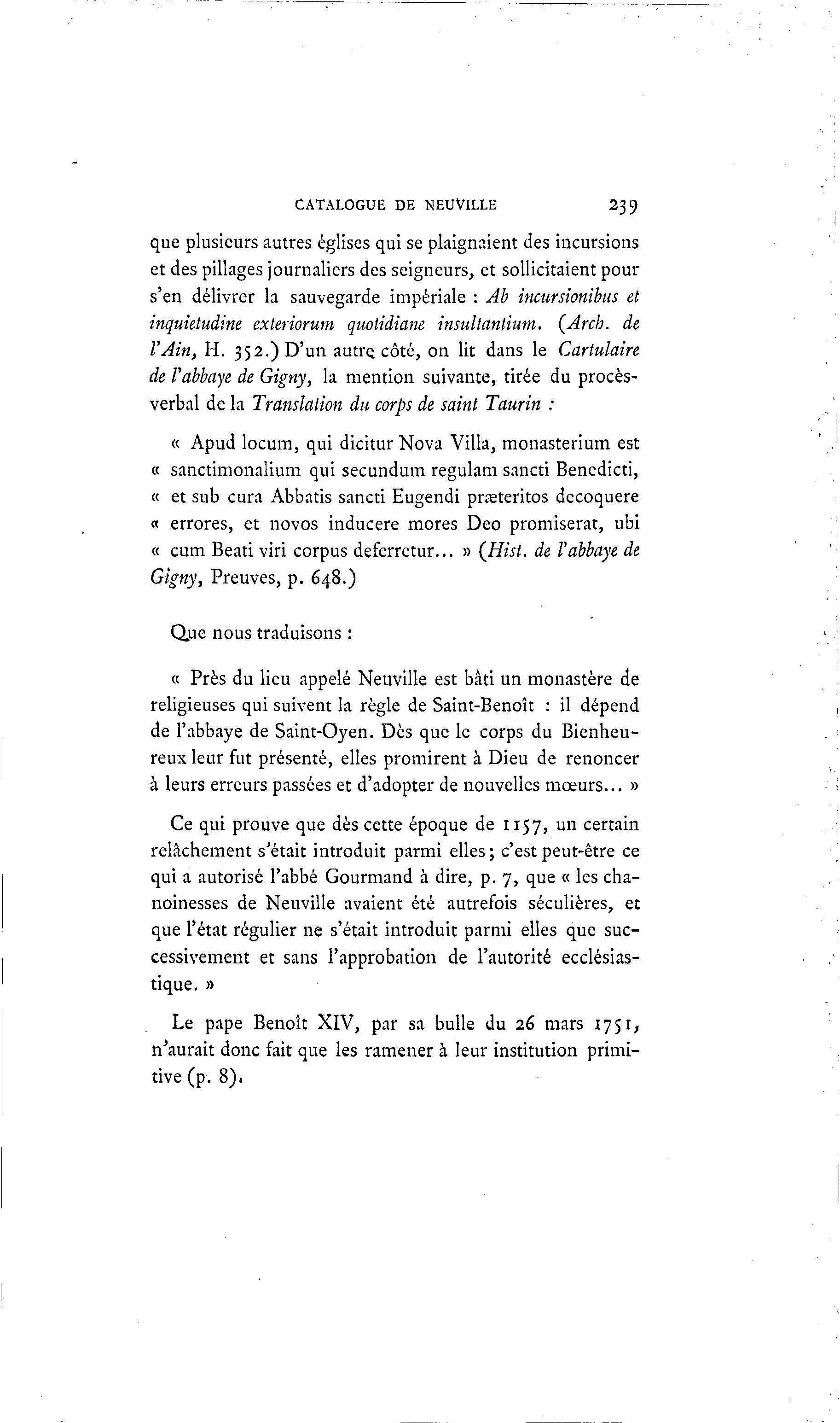 CATALOGUE DE NEUVILLE 239

que plusieurs autres églises qui se plaignaient des incursions et des pillages journaliers des seigneurs, et sollicitaient pour s'en délivrer la sauvegarde impériale : Ab incursionibus et inquietudine exteriorum quotidiane insultantium. (Arch. de l'Ain, H. 352.) D'un autre côté, on lit dans le Cartulaire de l'abbaye de Gigny, la mention suivante, tirée du procès-verbal de la Translation du corps de saint Taurin :

« Apud locum, qui dicitur Nova Villa, monasterium est « sanctimonalium qui secundum regulam sancti Benedicti, « et sub cura Abbatis sancti Eugendi præteritos decoquere « errores, et novos inducere mores Deo promiserat, ubi « cum Beati viri corpus deferretur... » (Hist. de l'abbaye de Gigny, Preuves, p. 648.)

Que nous traduisons :

« Près du lieu appelé Neuville est bâti un monastère de religieuses qui suivent la règle de Saint-Benoît : il dépend de l'abbaye de Saint-Oyen. Dès que le corps du Bienheureux leur fut présenté, elles promirent à Dieu de renoncer à leurs erreurs passées et d'adopter de nouvelles mœurs... »

Ce qui prouve que dès cette époque de 1157, un certain relâchement s'était introduit parmi elles; c'est peut-être ce qui a autorisé l'abbé Gourmand à dire, p. 7, que « les chanoinesses de Neuville avaient été autrefois séculières, et que l'état régulier ne s'était introduit parmi elles que successivement et sans l'approbation de l'autorité ecclésiastique. »

Le pape Benoît XIV, par sa bulle du 26 mars 1751, n'aurait donc fait que les ramener à leur institution primitive (p. 8).